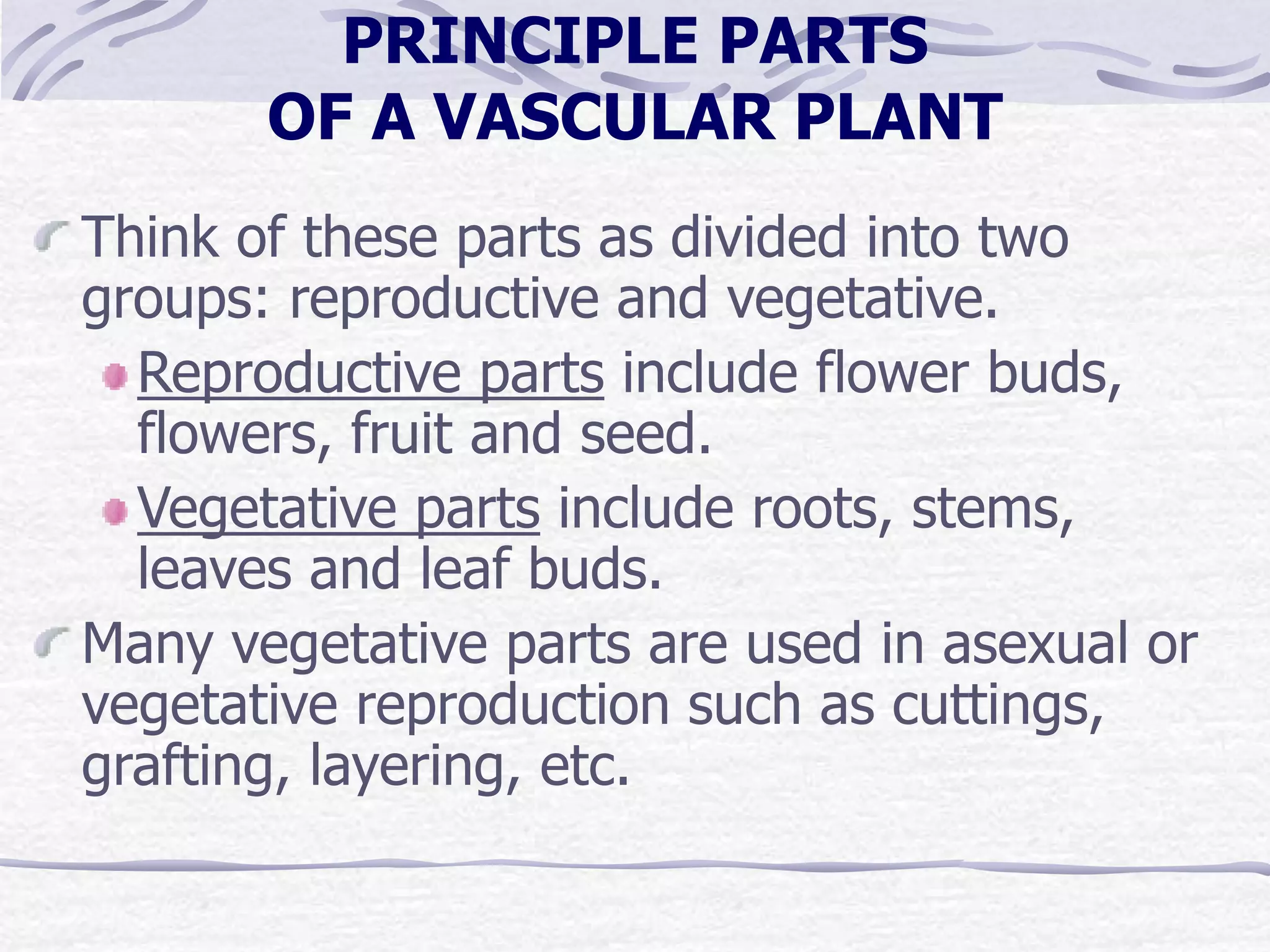 PRINCIPLE PARTS
OF A VASCULAR PLANT

Think of these parts as divided into two groups: reproductive and vegetative.

Reproductive parts include flower buds, flowers, fruit and seed.

Vegetative parts include roots, stems, leaves and leaf buds.

Many vegetative parts are used in asexual or vegetative reproduction such as cuttings, grafting, layering, etc.